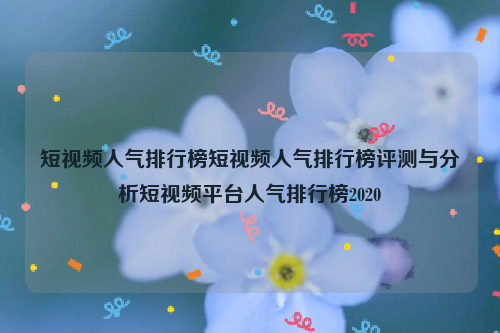 短视频人气排行榜短视频人气排行榜评测与分析短视频平台人气排行榜2020